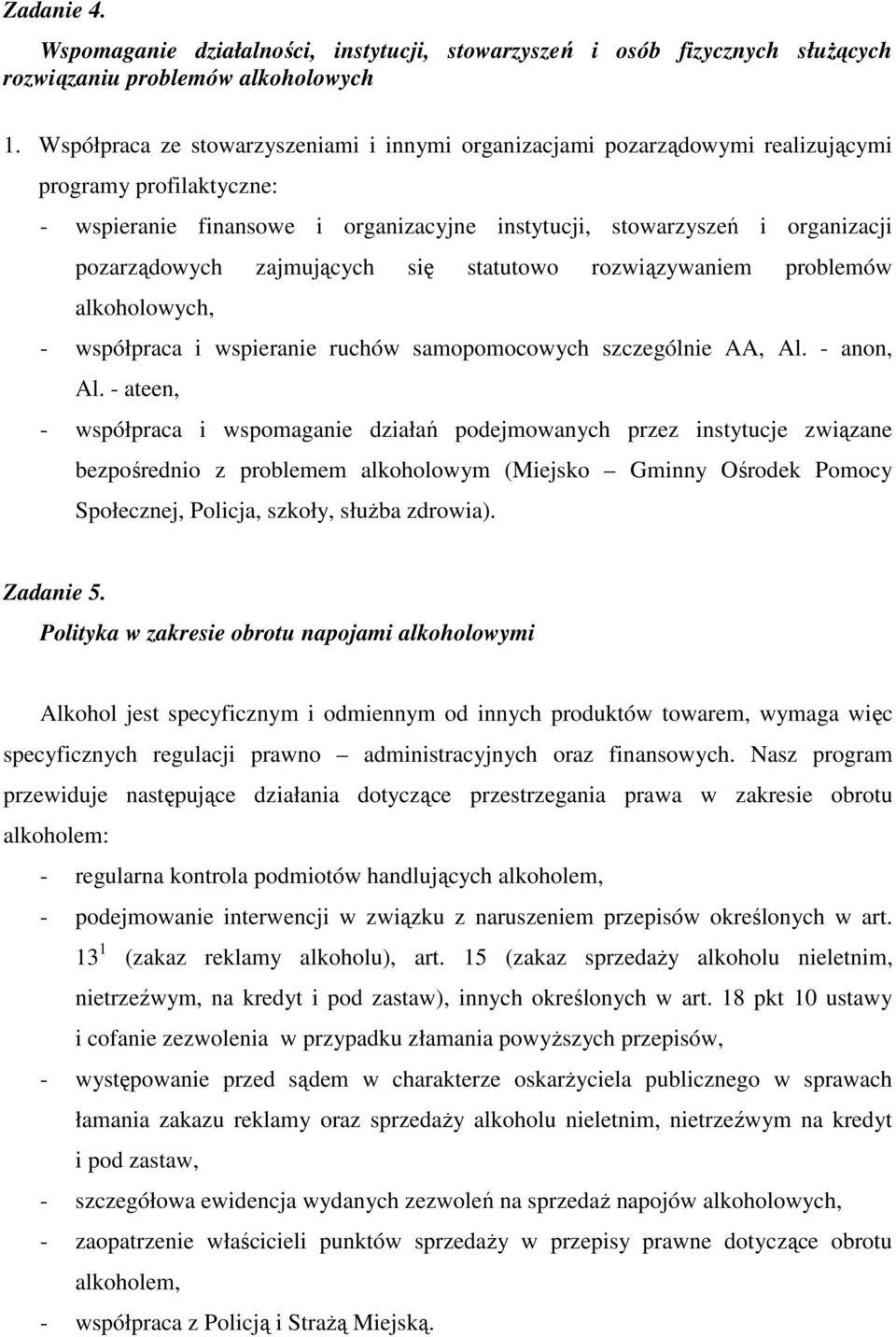 Zadanie 4.

Wspomaganie działalności, instytucji, stowarzyszeń i osób fizycznych służących rozwiązaniu problemów alkoholowych

1. Współpraca ze stowarzyszeniami i innymi organizacjami pozarządowymi realizującymi programy profilaktyczne:

- wspieranie finansowe i organizacyjne instytucji, stowarzyszeń i organizacji pozarządowych zajmujących się statutowo rozwiązywaniem problemów alkoholowych,
- współpraca i wspieranie ruchów samopomocowych szczególnie AA, Al. - anon, Al. - ateen,
- współpraca i wspomaganie działań podejmowanych przez instytucje związane bezpośrednio z problemem alkoholowym (Miejsko – Gminny Ośrodek Pomocy Społecznej, Policja, szkoły, służba zdrowia).

Zadanie 5.

Polityka w zakresie obrotu napojami alkoholowymi

Alkohol jest specyficznym i odmiennym od innych produktów towarem, wymaga więc specyficznych regulacji prawno – administracyjnych oraz finansowych. Nasz program przewiduje następujące działania dotyczące przestrzegania prawa w zakresie obrotu alkoholem:

- regularna kontrola podmiotów handlujących alkoholem,
- podejmowanie interwencji w związku z naruszeniem przepisów określonych w art. $13^1$ (zakaz reklamy alkoholu), art. 15 (zakaz sprzedaży alkoholu nieletnim, nietrzeźwym, na kredyt i pod zastaw), innych określonych w art. 18 pkt 10 ustawy i cofanie zezwolenia w przypadku złamania powyższych przepisów,
- występowanie przed sądem w charakterze oskarżyciela publicznego w sprawach łamania zakazu reklamy oraz sprzedaży alkoholu nieletnim, nietrzeźwym na kredyt i pod zastaw,
- szczegółowa ewidencja wydanych zezwoleń na sprzedaż napojów alkoholowych,
- zaopatrzenie właścicieli punktów sprzedaży w przepisy prawne dotyczące obrotu alkoholem,
- współpraca z Policją i Strażą Miejską.